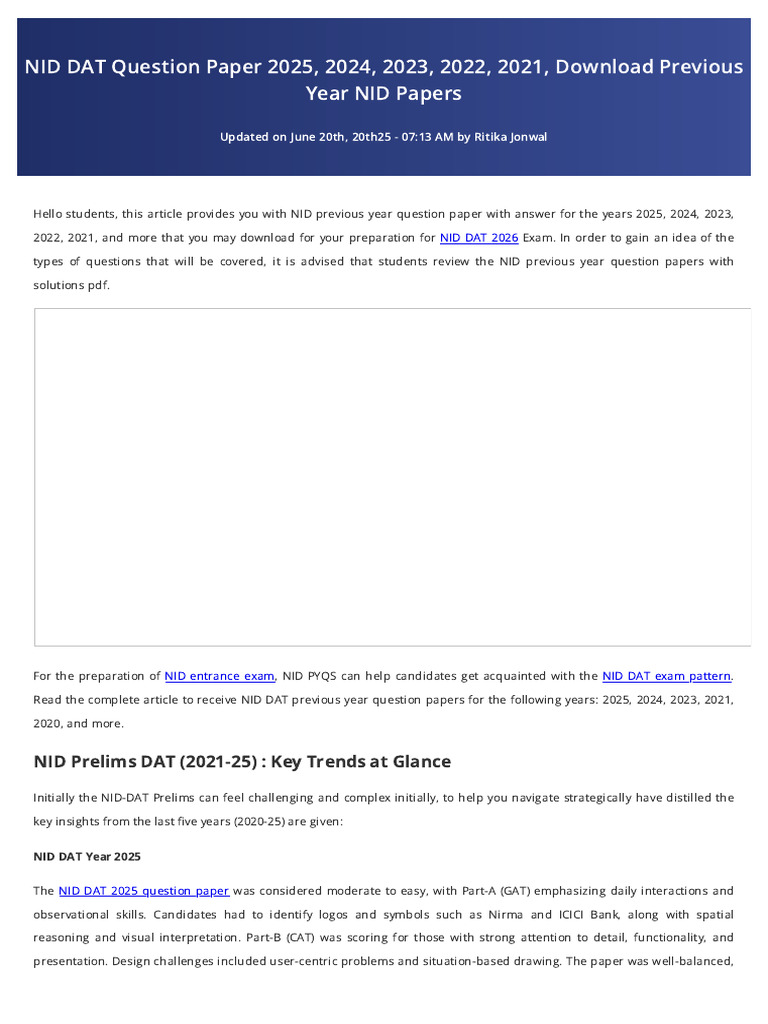 NID DAT Question Paper 2025, 2024, 2023, 2022, 2021, Download Previous Year NID Papers

Updated on June 20th, 20th25 - 07:13 AM by Ritika Jonwal

Hello students, this article provides you with NID previous year question paper with answer for the years 2025, 2024, 2023, 2022, 2021, and more that you may download for your preparation for NID DAT 2026 Exam. In order to gain an idea of the types of questions that will be covered, it is advised that students review the NID previous year question papers with solutions pdf.

For the preparation of NID entrance exam, NID PYQS can help candidates get acquainted with the NID DAT exam pattern. Read the complete article to receive NID DAT previous year question papers for the following years: 2025, 2024, 2023, 2021, 2020, and more.

NID Prelims DAT (2021-25) : Key Trends at Glance

Initially the NID-DAT Prelims can feel challenging and complex initially, to help you navigate strategically have distilled the key insights from the last five years (2020-25) are given:

NID DAT Year 2025

The NID DAT 2025 question paper was considered moderate to easy, with Part-A (GAT) emphasizing daily interactions and observational skills. Candidates had to identify logos and symbols such as Nirma and ICICI Bank, along with spatial reasoning and visual interpretation. Part-B (CAT) was scoring for those with strong attention to detail, functionality, and presentation. Design challenges included user-centric problems and situation-based drawing. The paper was well-balanced,